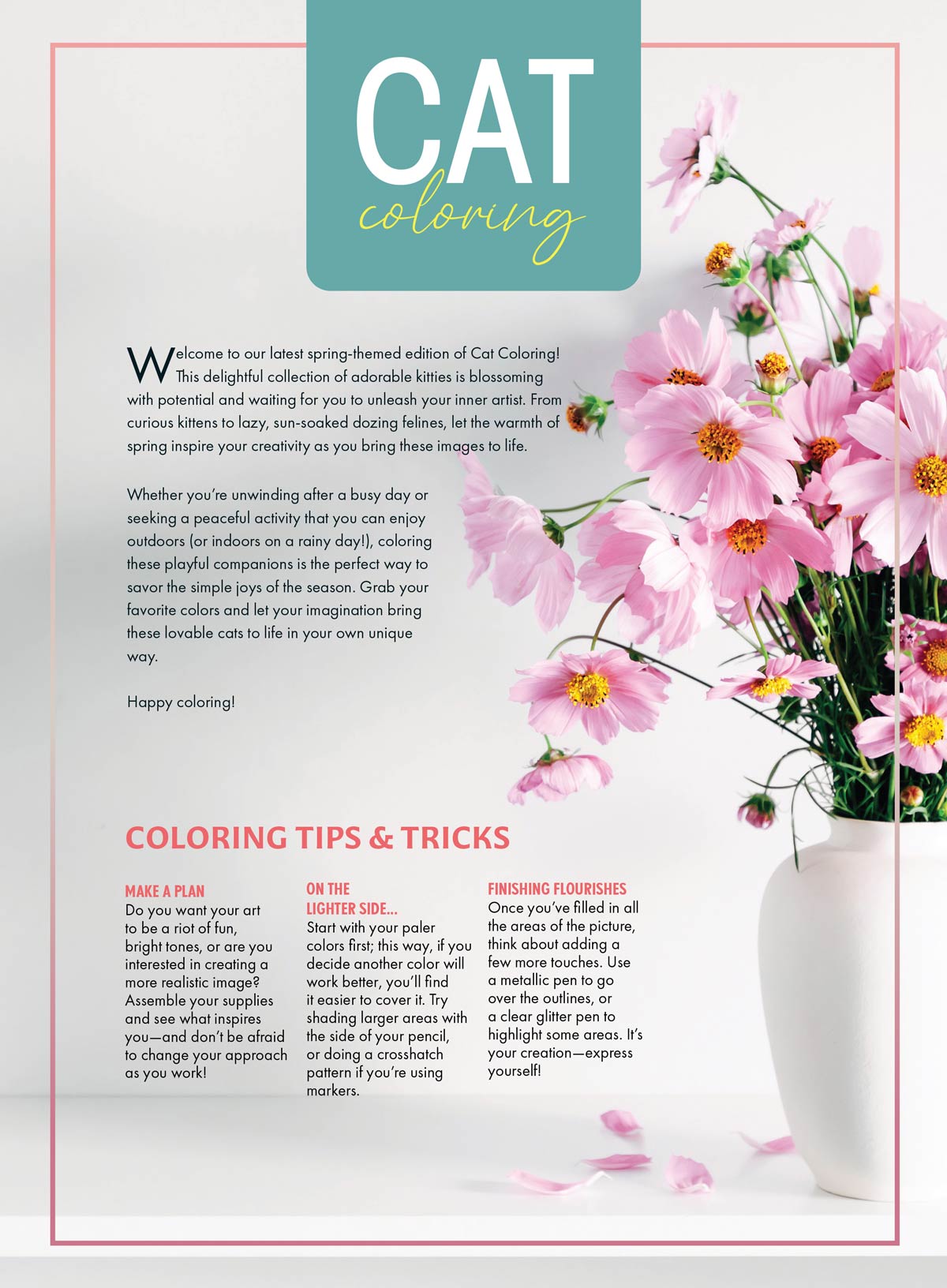 CAT
coloring

Welcome to our latest spring-themed edition of Cat Coloring! This delightful collection of adorable kitties is blossoming with potential and waiting for you to unleash your inner artist. From curious kittens to lazy, sun-soaked dozing felines, let the warmth of spring inspire your creativity as you bring these images to life.

Whether you're unwinding after a busy day or seeking a peaceful activity that you can enjoy outdoors (or indoors on a rainy day!), coloring these playful companions is the perfect way to savor the simple joys of the season. Grab your favorite colors and let your imagination bring these lovable cats to life in your own unique way.

Happy coloring!

COLORING TIPS & TRICKS

MAKE A PLAN
Do you want your art to be a riot of fun, bright tones, or are you interested in creating a more realistic image? Assemble your supplies and see what inspires you—and don't be afraid to change your approach as you work!

ON THE LIGHTER SIDE...
Start with your paler colors first; this way, if you decide another color will work better, you'll find it easier to cover it. Try shading larger areas with the side of your pencil, or doing a crosshatch pattern if you're using markers.

FINISHING FLOURISHES
Once you've filled in all the areas of the picture, think about adding a few more touches. Use a metallic pen to go over the outlines, or a clear glitter pen to highlight some areas. It's your creation—express yourself!